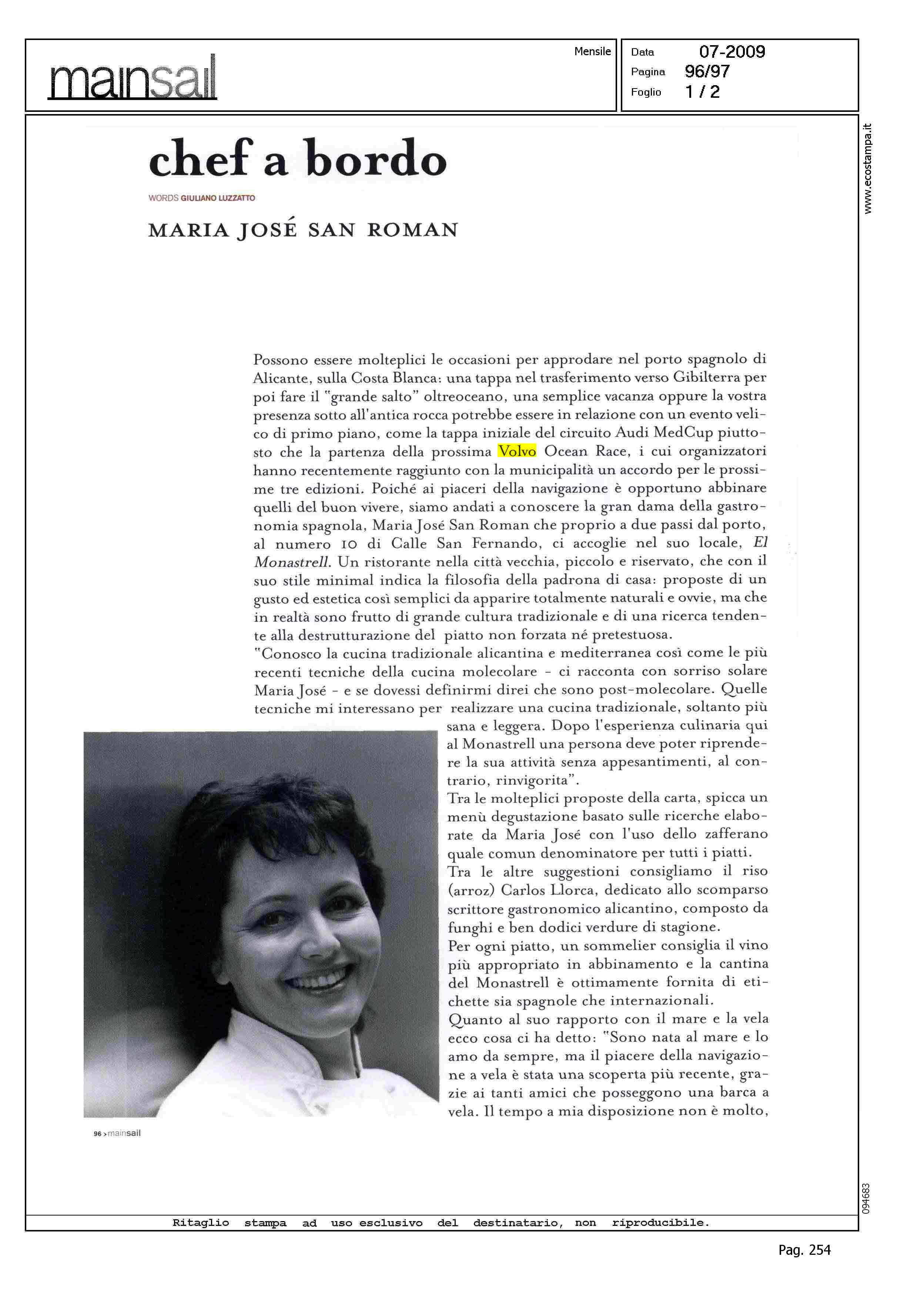 mainsail

Mensile

Data 07-2009
Pagina 96/97
Foglio 1 / 2

www.ecostampa.it

chef a bordo

WORDS GIULIANO LUZZATTO

MARIA JOSÉ SAN ROMAN

Possono essere molteplici le occasioni per approdare nel porto spagnolo di Alicante, sulla Costa Blanca: una tappa nel trasferimento verso Gibilterra per poi fare il "grande salto" oltreoceano, una semplice vacanza oppure la vostra presenza sotto all'antica rocca potrebbe essere in relazione con un evento velico di primo piano, come la tappa iniziale del circuito Audi MedCup piuttosto che la partenza della prossima Volvo Ocean Race, i cui organizzatori hanno recentemente raggiunto con la municipalità un accordo per le prossime tre edizioni. Poiché ai piaceri della navigazione è opportuno abbinare quelli del buon vivere, siamo andati a conoscere la gran dama della gastronomia spagnola, Maria José San Roman che proprio a due passi dal porto, al numero 10 di Calle San Fernando, ci accoglie nel suo locale, El Monastrell. Un ristorante nella città vecchia, piccolo e riservato, che con il suo stile minimal indica la filosofia della padrona di casa: proposte di un gusto ed estetica così semplici da apparire totalmente naturali e ovvie, ma che in realtà sono frutto di grande cultura tradizionale e di una ricerca tendente alla destrutturazione del piatto non forzata né pretestuosa.
"Conosco la cucina tradizionale alicantina e mediterranea così come le più recenti tecniche della cucina molecolare - ci racconta con sorriso solare Maria José - e se dovessi definirmi direi che sono post-molecolare. Quelle tecniche mi interessano per realizzare una cucina tradizionale, soltanto più sana e leggera. Dopo l'esperienza culinaria qui al Monastrell una persona deve poter riprendere la sua attività senza appesantimenti, al contrario, rinvigorita".
Tra le molteplici proposte della carta, spicca un menù degustazione basato sulle ricerche elaborate da Maria José con l'uso dello zafferano quale comun denominatore per tutti i piatti.
Tra le altre suggestioni consigliamo il riso (arroz) Carlos Llorca, dedicato allo scomparso scrittore gastronomico alicantino, composto da funghi e ben dodici verdure di stagione.
Per ogni piatto, un sommelier consiglia il vino più appropriato in abbinamento e la cantina del Monastrell è ottimamente fornita di etichette sia spagnole che internazionali.
Quanto al suo rapporto con il mare e la vela ecco cosa ci ha detto: "Sono nata al mare e lo amo da sempre, ma il piacere della navigazione a vela è stata una scoperta più recente, grazie ai tanti amici che posseggono una barca a vela. Il tempo a mia disposizione non è molto,

96 > mainsail

094683

Ritaglio stampa ad uso esclusivo del destinatario, non riproducibile.

Pag. 254